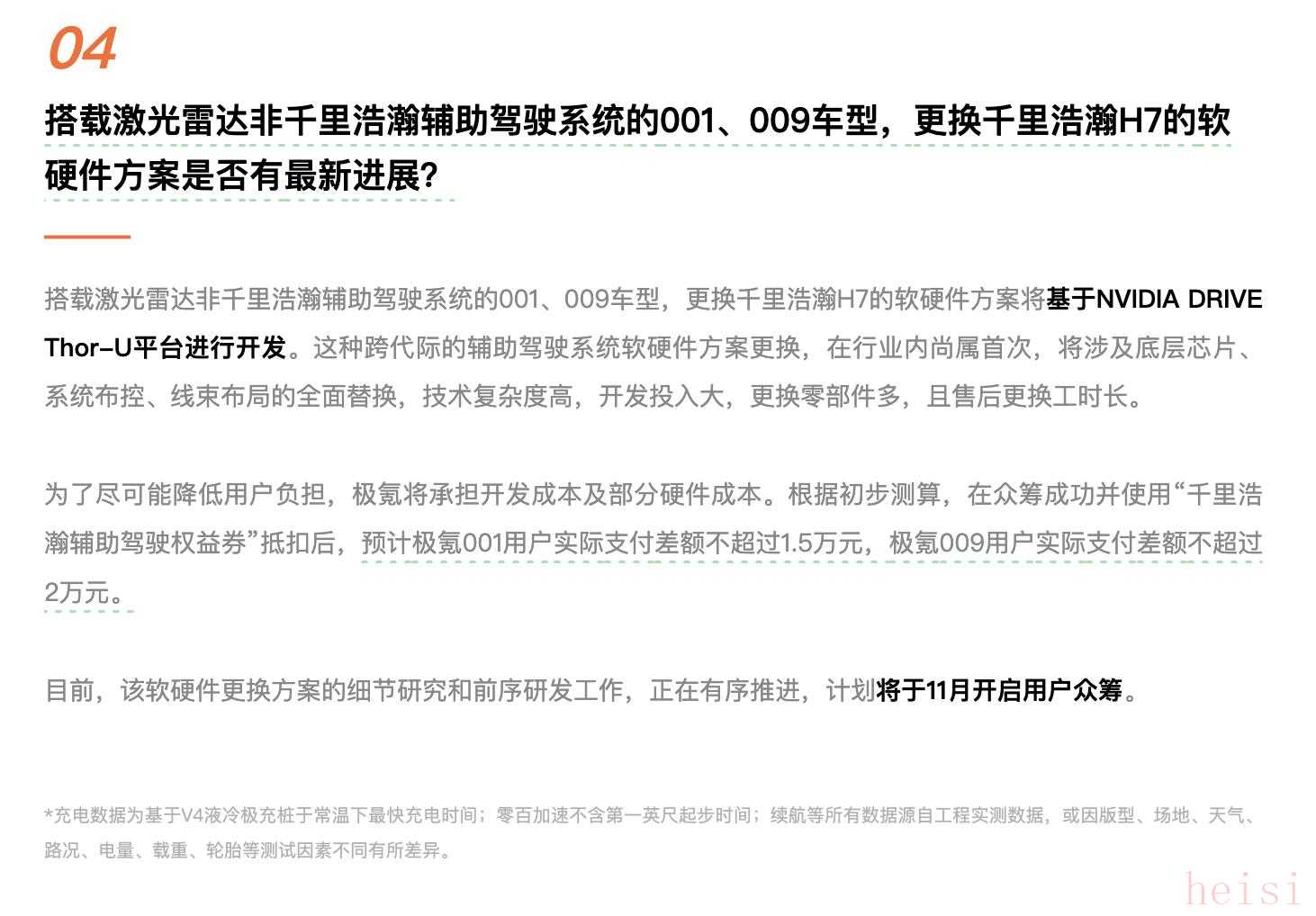 04

搭载激光雷达非千里浩瀚辅助驾驶系统的001、009车型，更换千里浩瀚H7的软硬件方案是否有最新进展?

搭载激光雷达非千里浩瀚辅助驾驶系统的001、009车型，更换千里浩瀚H7的软硬件方案将基于NVIDIA DRIVE Thor-U平台进行开发。这种跨代际的辅助驾驶系统软硬件方案更换，在行业内尚属首次，将涉及底层芯片、系统布控、线束布局的全面替换，技术复杂度高，开发投入大，更换零部件多，且售后更换工时长。

为了尽可能降低用户负担，极氪将承担开发成本及部分硬件成本。根据初步测算，在众筹成功并使用“千里浩瀚辅助驾驶权益券”抵扣后，预计极氪001用户实际支付差额不超过1.5万元，极氪009用户实际支付差额不超过2万元。

目前，该软硬件更换方案的细节研究和前序研发工作，正在有序推进，计划将于11月开启用户众筹。

*充电数据为基于V4液冷极充桩于常温下最快充电时间；零百加速不含第一英尺起步时间；续航等所有数据源自工程实测数据，或因版型、场地、天气、路况、电量、载重、轮胎等测试因素不同有所差异。

heisi